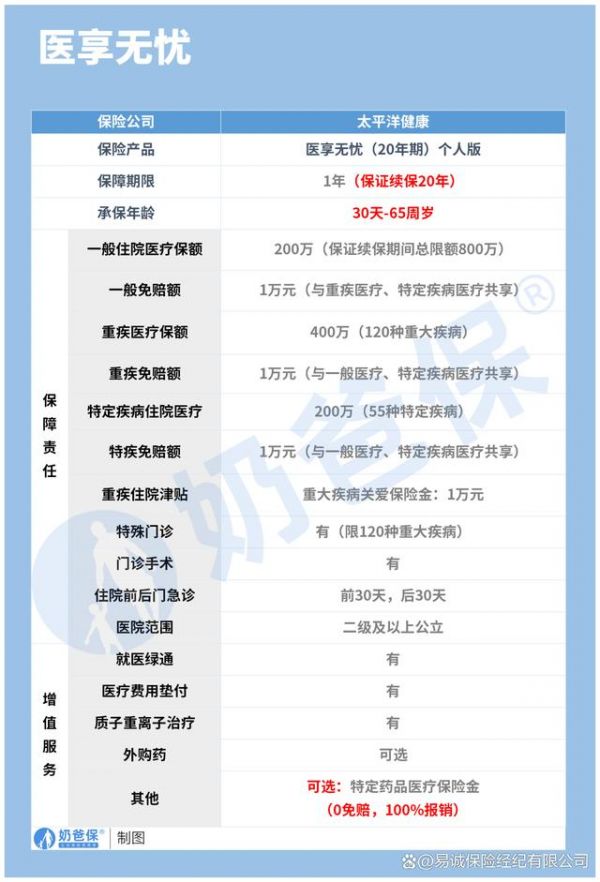 医享无忧

| | 保险公司 | 太平洋健康 |
|---|---|---|
| | 保险产品 | 医享无忧（20年期）个人版 |
| | 保障期限 | 1年（保证续保20年） |
| | 承保年龄 | 30天-65周岁 |
| 保障责任 | 一般住院医疗保额 | 200万（保证续保期间总限额800万） |
| | 一般免赔额 | 1万元（与重疾医疗、特定疾病医疗共享） |
| | 重疾医疗保额 | 400万（120种重大疾病） |
| | 重疾免赔额 | 1万元（与一般医疗、特定疾病医疗共享） |
| | 特定疾病住院医疗 | 200万（55种特定疾病） |
| | 特疾免赔额 | 1万元（与一般医疗、特定疾病医疗共享） |
| | 重疾住院津贴 | 重大疾病关爱保险金：1万元 |
| | 特殊门诊 | 有（限120种重大疾病） |
| | 门诊手术 | 有 |
| | 住院前后门急诊 | 前30天，后30天 |
| | 医院范围 | 二级及以上公立 |
| 增值服务 | 就医绿通 | 有 |
| | 医疗费用垫付 | 有 |
| | 质子重离子治疗 | 有 |
| | 外购药 | 可选 |
| | 其他 | 可选：特定药品医疗保险金（0免赔，100%报销） |

奶爸保® 制图

奶爸保®

@易诚保险经纪有限公司